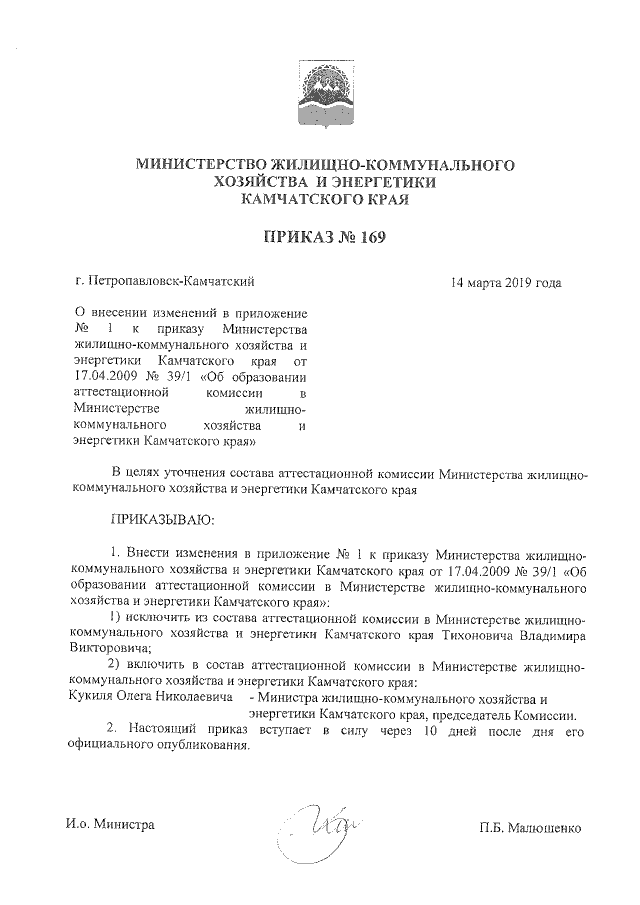 МИНИСТЕРСТВО ЖИЛИЩНО-КОММУНАЛЬНОГО ХОЗЯЙСТВА И ЭНЕРГЕТИКИ КАМЧАТСКОГО КРАЯ

ПРИКАЗ № 169

г. Петропавловск-Камчатский

14 марта 2019 года

О внесении изменений в приложение № 1 к приказу Министерства жилищно-коммунального хозяйства и энергетики Камчатского края от 17.04.2009 № 39/1 «Об образовании аттестационной комиссии в Министерстве жилищно-коммунального хозяйства и энергетики Камчатского края»

В целях уточнения состава аттестационной комиссии Министерства жилищно-коммунального хозяйства и энергетики Камчатского края

ПРИКАЗЫВАЮ:

1. Внести изменения в приложение № 1 к приказу Министерства жилищно-коммунального хозяйства и энергетики Камчатского края от 17.04.2009 № 39/1 «Об образовании аттестационной комиссии в Министерстве жилищно-коммунального хозяйства и энергетики Камчатского края»:

1) исключить из состава аттестационной комиссии в Министерстве жилищно-коммунального хозяйства и энергетики Камчатского края Тихоновича Владимира Викторовича;

2) включить в состав аттестационной комиссии в Министерстве жилищно-коммунального хозяйства и энергетики Камчатского края:

Кукиля Олега Николаевича - Министра жилищно-коммунального хозяйства и энергетики Камчатского края, председатель Комиссии.

2. Настоящий приказ вступает в силу через 10 дней после дня его официального опубликования.

И.о. Министра

П.Б. Малюшенко